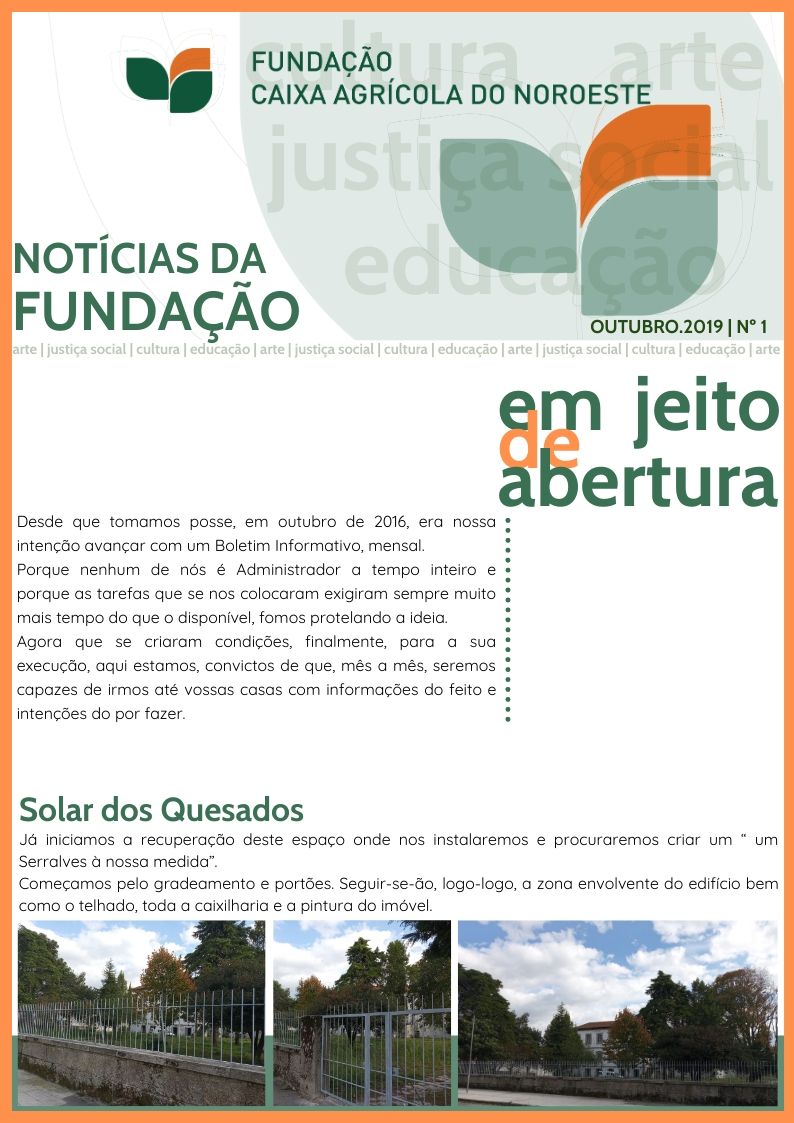 FUNDAÇÃO
CAIXA AGRÍCOLA DO NOROESTE

NOTÍCIAS DA
FUNDAÇÃO

OUTUBRO.2019 | Nº 1

arte | justiça social | cultura | educação | arte | justiça social | cultura | educação | arte | justiça social | cultura | educação | arte

em jeito
de
abertura

Desde que tomamos posse, em outubro de 2016, era nossa intenção avançar com um Boletim Informativo, mensal.
Porque nenhum de nós é Administrador a tempo inteiro e porque as tarefas que se nos colocaram exigiram sempre muito mais tempo do que o disponível, fomos protelando a ideia.
Agora que se criaram condições, finalmente, para a sua execução, aqui estamos, convictos de que, mês a mês, seremos capazes de irmos até vossas casas com informações do feito e intenções do por fazer.

Solar dos Quesados
Já iniciamos a recuperação deste espaço onde nos instalaremos e procuraremos criar um " um Serralves à nossa medida".
Começamos pelo gradeamento e portões. Seguir-se-ão, logo-logo, a zona envolvente do edifício bem como o telhado, toda a caixilharia e a pintura do imóvel.

cultura arte
justiça social
educação